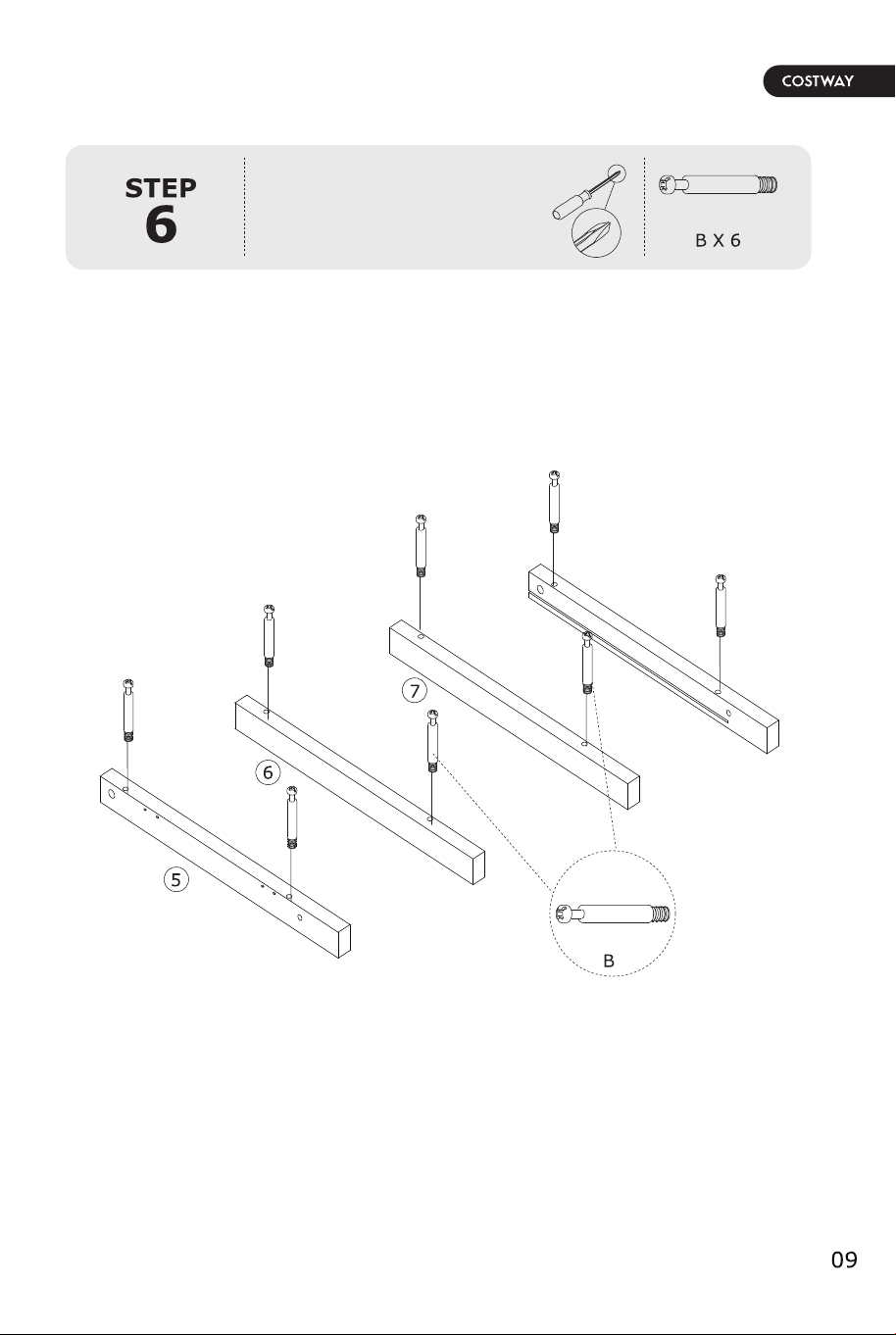 COSTWAY

STEP
6

B X 6

7

6

5

B

09